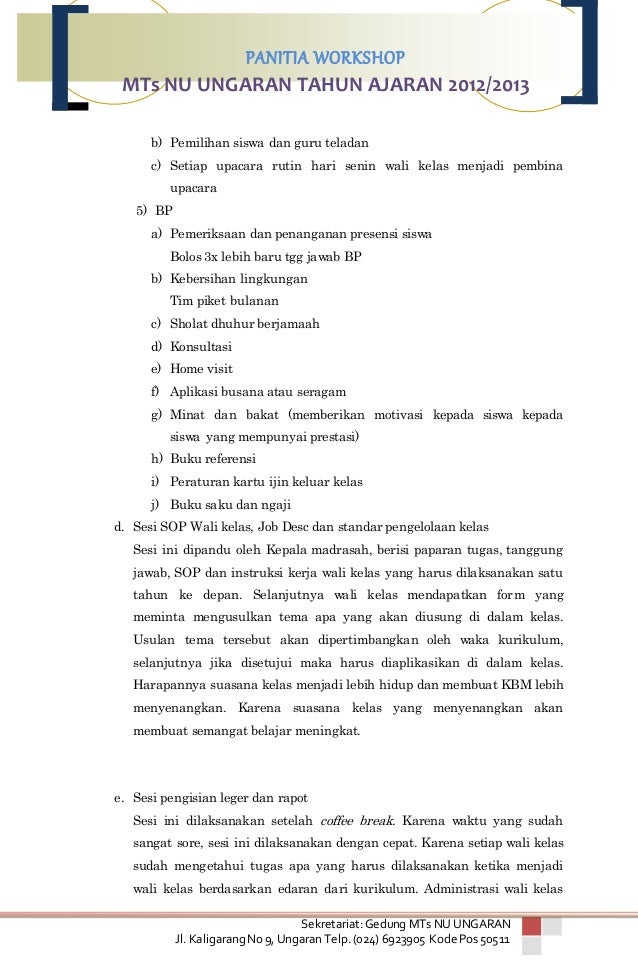 PANITIA WORKSHOP
MTs NU UNGARAN TAHUN AJARAN 2012/2013

b) Pemilihan siswa dan guru teladan
c) Setiap upacara rutin hari senin wali kelas menjadi pembina upacara
5) BP
a) Pemeriksaan dan penanganan presensi siswa
Bolos 3x lebih baru tgg jawab BP
b) Kebersihan lingkungan
Tim piket bulanan
c) Sholat dhuhur berjamaah
d) Konsultasi
e) Home visit
f) Aplikasi busana atau seragam
g) Minat dan bakat (memberikan motivasi kepada siswa kepada siswa yang mempunyai prestasi)
h) Buku referensi
i) Peraturan kartu ijin keluar kelas
j) Buku saku dan ngaji
d. Sesi SOP Wali kelas, Job Desc dan standar pengelolaan kelas
Sesi ini dipandu oleh Kepala madrasah, berisi paparan tugas, tanggung jawab, SOP dan instruksi kerja wali kelas yang harus dilaksanakan satu tahun ke depan. Selanjutnya wali kelas mendapatkan form yang meminta mengusulkan tema apa yang akan diusung di dalam kelas. Usulan tema tersebut akan dipertimbangkan oleh waka kurikulum, selanjutnya jika disetujui maka harus diaplikasikan di dalam kelas. Harapannya suasana kelas menjadi lebih hidup dan membuat KBM lebih menyenangkan. Karena suasana kelas yang menyenangkan akan membuat semangat belajar meningkat.

e. Sesi pengisian leger dan rapot
Sesi ini dilaksanakan setelah coffee break. Karena waktu yang sudah sangat sore, sesi ini dilaksanakan dengan cepat. Karena setiap wali kelas sudah mengetahui tugas apa yang harus dilaksanakan ketika menjadi wali kelas berdasarkan edaran dari kurikulum. Administrasi wali kelas

Sekretariat: Gedung MTs NU UNGARAN
Jl. Kaligarang No 9, Ungaran Telp. (024) 6923905 Kode Pos 50511